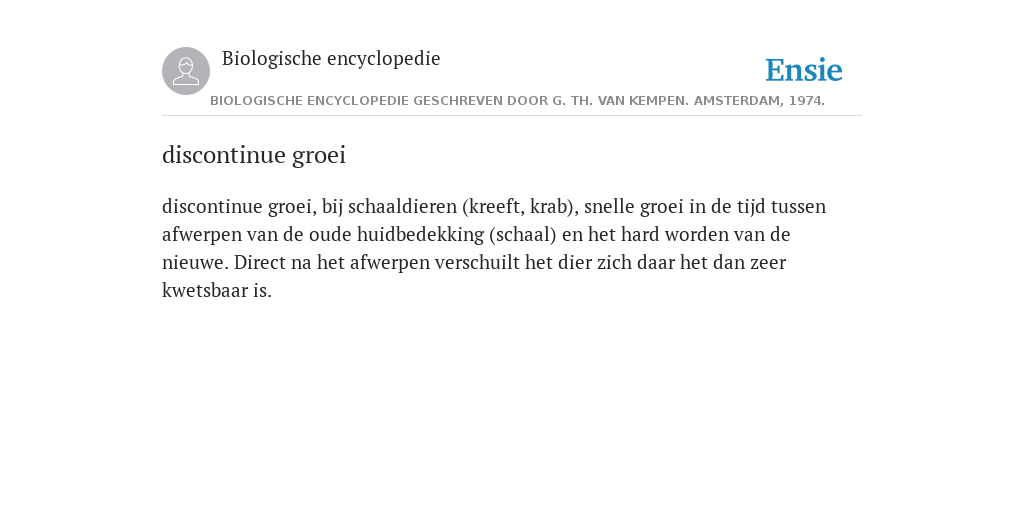 Biologische encyclopedie

Ensie

BIOLOGISCHE ENCYCLOPEDIE GESCHREVEN DOOR G. TH. VAN KEMPEN. AMSTERDAM, 1974.

discontinue groei

discontinue groei, bij schaaldieren (kreeft, krab), snelle groei in de tijd tussen afwerpen van de oude huidbedekking (schaal) en het hard worden van de nieuwe. Direct na het afwerpen verschuilt het dier zich daar het dan zeer kwetsbaar is.